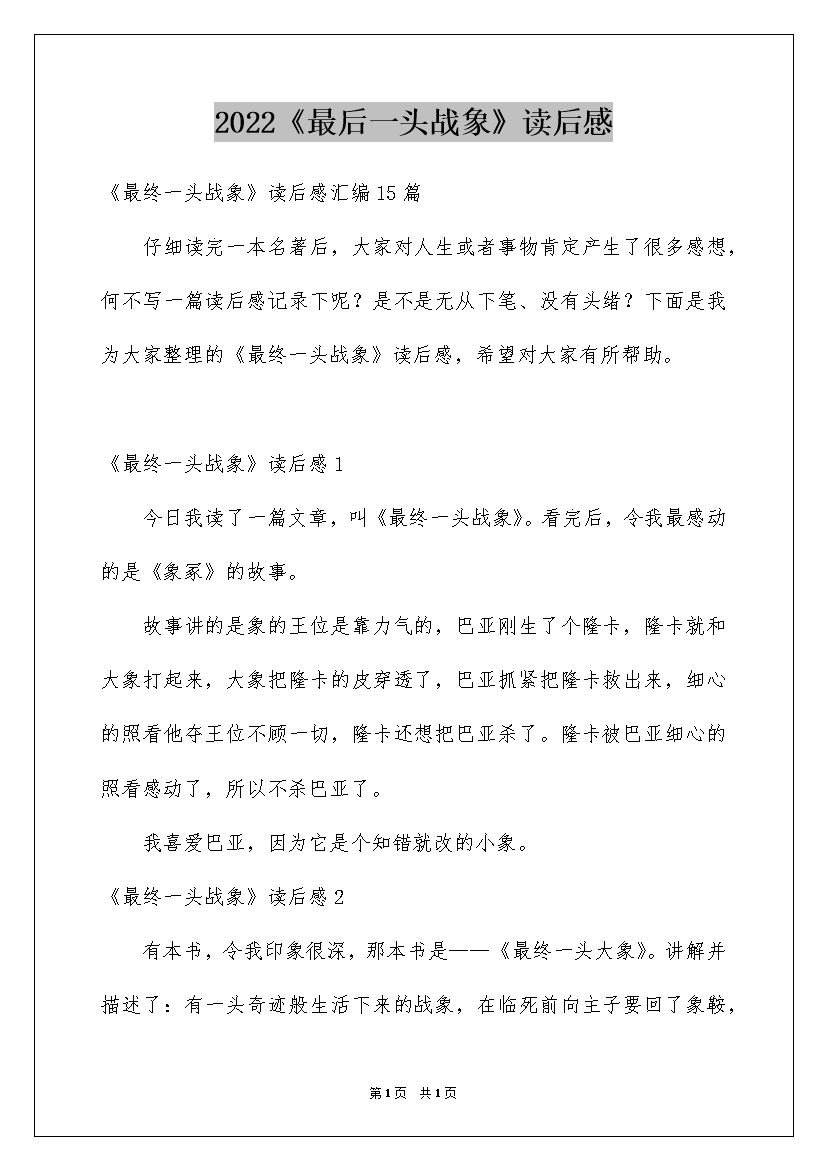 2022《最后一头战象》读后感

《最终一头战象》读后感汇编15篇

仔细读完一本名著后，大家对人生或者事物肯定产生了很多感想，何不写一篇读后感记录下呢？是不是无从下笔、没有头绪？下面是我为大家整理的《最终一头战象》读后感，希望对大家有所帮助。

《最终一头战象》读后感1

今日我读了一篇文章，叫《最终一头战象》。看完后，令我最感动的是《象冢》的故事。

故事讲的是象的王位是靠力气的，巴亚刚生了个隆卡，隆卡就和大象打起来，大象把隆卡的皮穿透了，巴亚抓紧把隆卡救出来，细心的照看他夺王位不顾一切，隆卡还想把巴亚杀了。隆卡被巴亚细心的照看感动了，所以不杀巴亚了。

我喜爱巴亚，因为它是个知错就改的小象。

《最终一头战象》读后感2

有本书，令我印象很深，那本书是——《最终一头大象》。讲解并描述了：有一头奇迹般生活下来的战象，在临死前向主子要回了象鞍，

第1页 共1页